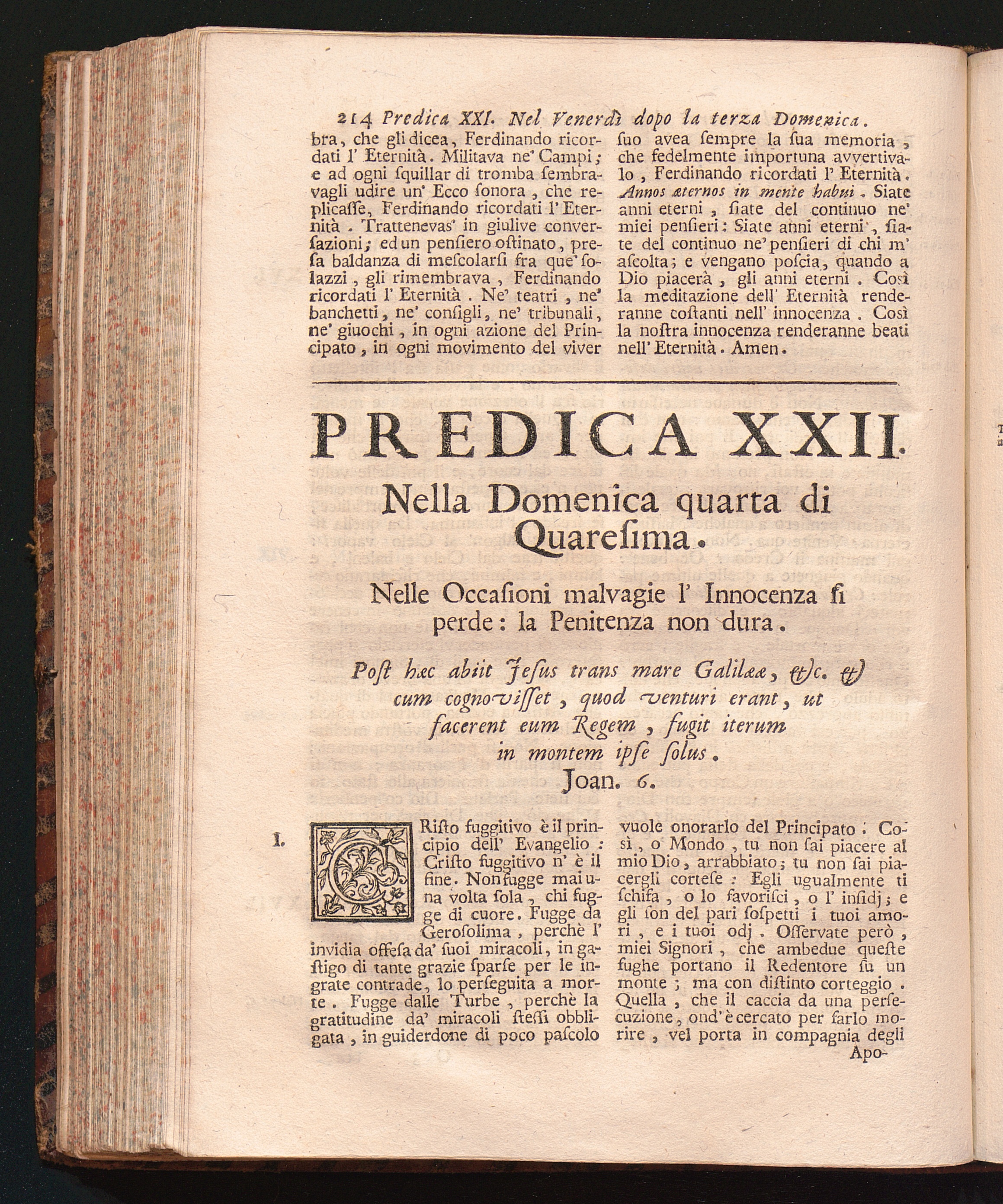 214 Predica XXI. Nel Venerdì dopo la terza Domenica.

bra, che gli dicea, Ferdinando ricordati l' Eternità. Militava ne' Campi; e ad ogni squillar di tromba sembravagli udire un' Ecco sonora, che replicasse, Ferdinando ricordati l' Eternità. Trattenevas' in giulive conversazioni; ed un pensiero ostinato, presa baldanza di mescolarsi fra que' solazzi, gli rimembrava, Ferdinando ricordati l' Eternità. Ne' teatri, ne' banchetti, ne' consigli, ne' tribunali, ne' giuochi, in ogni azione del Principato, in ogni movimento del viver suo avea sempre la sua memoria, che fedelmente importuna avvertivalo, Ferdinando ricordati l' Eternità. Annos æternos in mente habui. Siate anni eterni, siate del continuo ne' miei pensieri: Siate anni eterni, siate del continuo ne' pensieri di chi m' ascolta; e vengano poscia, quando a Dio piacerà, gli anni eterni. Così la meditazione dell' Eternità renderanne costanti nell' innocenza. Così la nostra innocenza renderanne beati nell' Eternità. Amen.

PREDICA XXII.

Nella Domenica quarta di Quaresima.

Nelle Occasioni malvagie l' Innocenza si perde: la Penitenza non dura.

Post hæc abiit Jesus trans mare Galilææ, &c. & cum cognovisset, quod venturi erant, ut facerent eum Regem, fugit iterum in montem ipse solus.
Joan. 6.

I. CRisto fuggitivo è il principio dell' Evangelio: Cristo fuggitivo n' è il fine. Non fugge mai una volta sola, chi fugge di cuore. Fugge da Gerosolima, perchè l' invidia offesa da' suoi miracoli, in gastigo di tante grazie sparse per le ingrate contrade, lo perseguita a morte. Fugge dalle Turbe, perchè la gratitudine da' miracoli stessi obbligata, in guiderdone di poco pascolo vuole onorarlo del Principato. Così, o Mondo, tu non sai piacere al mio Dio, arrabbiato; tu non sai piacergli cortese: Egli ugualmente ti schifa, o lo favorisci, o l' insidj; e gli son del pari sospetti i tuoi amori, e i tuoi odj. Osservate però, miei Signori, che ambedue queste fughe portano il Redentore su un monte; ma con distinto corteggio. Quella, che il caccia da una persecuzione, ond' è cercato per farlo morire, vel porta in compagnia degli Apo-